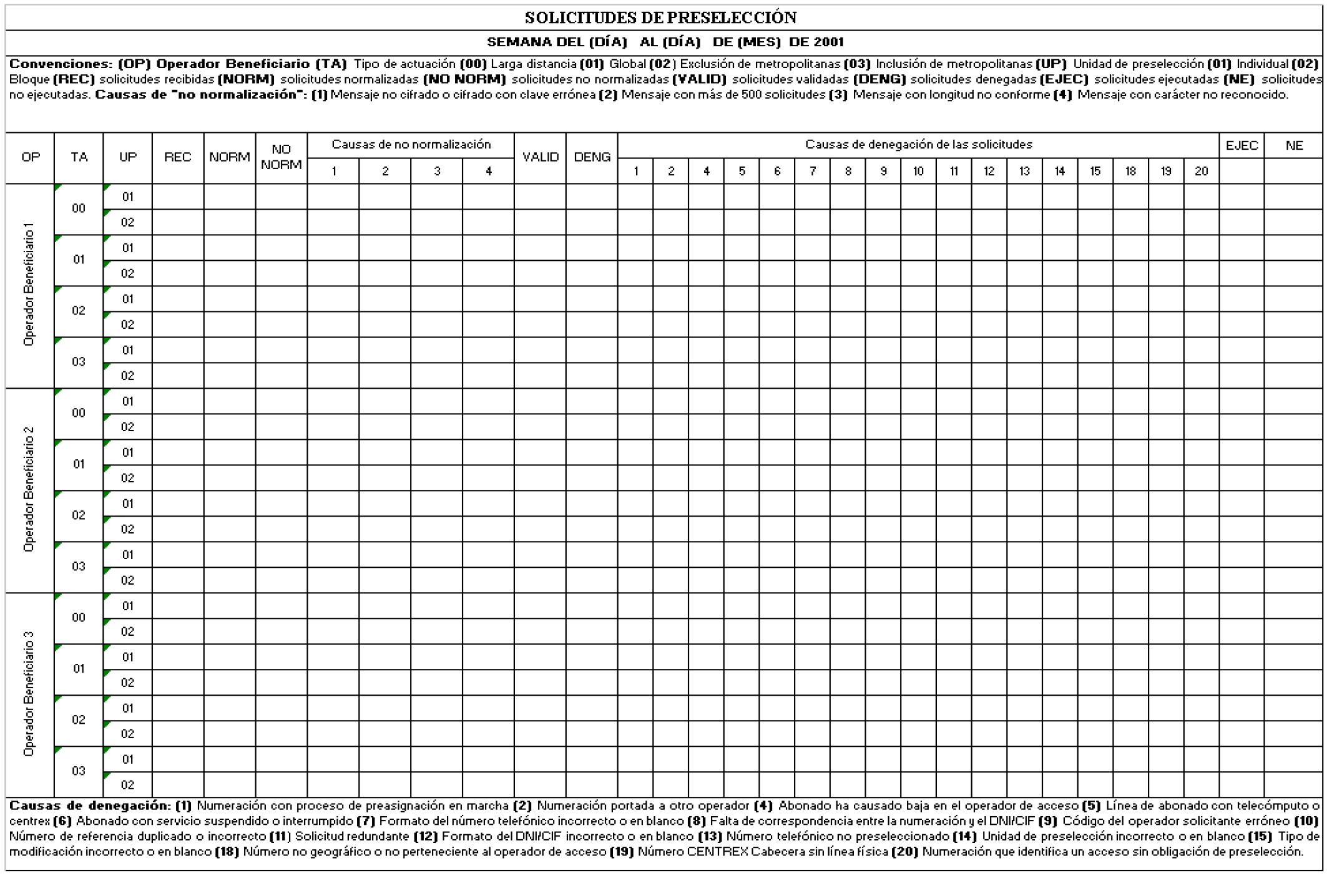 SOLICITUDES DE PRESELECCIÓN

SEMANA DEL (DÍA) AL (DÍA) DE (MES) DE 2001

Convenciones: (OP) Operador Beneficiario (TA) Tipo de actuación (00) Larga distancia (01) Global (02) Exclusión de metropolitanas (03) Inclusión de metropolitanas (UP) Unidad de preselección (01) Individual (02) Bloque (REC) solicitudes recibidas (NORM) solicitudes normalizadas (NO NORM) solicitudes no normalizadas (VALID) solicitudes validadas (DENG) solicitudes denegadas (EJEC) solicitudes ejecutadas (NE) solicitudes no ejecutadas. Causas de "no normalización": (1) Mensaje no cifrado o cifrado con clave errónea (2) Mensaje con más de 500 solicitudes (3) Mensaje con longitud no conforme (4) Mensaje con carácter no reconocido.

| OP | TA | UP | REC | NORM | NO NORM | Causas de no normalización 1 | 2 | 3 | 4 | VALID | DENG | Causas de denegación de las solicitudes 1 | 2 | 4 | 5 | 6 | 7 | 8 | 9 | 10 | 11 | 12 | 13 | 14 | 15 | 18 | 19 | 20 | EJEC | NE |
|---|---|---|---|---|---|---|---|---|---|---|---|---|---|---|---|---|---|---|---|---|---|---|---|---|---|---|---|---|---|---|
| Operador Beneficiario 1 | 00 | 01 | | | | | | | | | | | | | | | | | | | | | | | | | | | | |
| | | 02 | | | | | | | | | | | | | | | | | | | | | | | | | | | | |
| | 01 | 01 | | | | | | | | | | | | | | | | | | | | | | | | | | | | |
| | | 02 | | | | | | | | | | | | | | | | | | | | | | | | | | | | |
| | 02 | 01 | | | | | | | | | | | | | | | | | | | | | | | | | | | | |
| | | 02 | | | | | | | | | | | | | | | | | | | | | | | | | | | | |
| | 03 | 01 | | | | | | | | | | | | | | | | | | | | | | | | | | | | |
| | | 02 | | | | | | | | | | | | | | | | | | | | | | | | | | | | |
| Operador Beneficiario 2 | 00 | 01 | | | | | | | | | | | | | | | | | | | | | | | | | | | | |
| | | 02 | | | | | | | | | | | | | | | | | | | | | | | | | | | | |
| | 01 | 01 | | | | | | | | | | | | | | | | | | | | | | | | | | | | |
| | | 02 | | | | | | | | | | | | | | | | | | | | | | | | | | | | |
| | 02 | 01 | | | | | | | | | | | | | | | | | | | | | | | | | | | | |
| | | 02 | | | | | | | | | | | | | | | | | | | | | | | | | | | | |
| | 03 | 01 | | | | | | | | | | | | | | | | | | | | | | | | | | | | |
| | | 02 | | | | | | | | | | | | | | | | | | | | | | | | | | | | |
| Operador Beneficiario 3 | 00 | 01 | | | | | | | | | | | | | | | | | | | | | | | | | | | | |
| | | 02 | | | | | | | | | | | | | | | | | | | | | | | | | | | | |
| | 01 | 01 | | | | | | | | | | | | | | | | | | | | | | | | | | | | |
| | | 02 | | | | | | | | | | | | | | | | | | | | | | | | | | | | |
| | 02 | 01 | | | | | | | | | | | | | | | | | | | | | | | | | | | | |
| | | 02 | | | | | | | | | | | | | | | | | | | | | | | | | | | | |
| | 03 | 01 | | | | | | | | | | | | | | | | | | | | | | | | | | | | |
| | | 02 | | | | | | | | | | | | | | | | | | | | | | | | | | | | |

Causas de denegación: (1) Numeración con proceso de preasignación en marcha (2) Numeración portada a otro operador (4) Abonado ha causado baja en el operador de acceso (5) Línea de abonado con telecómputo o centrex (6) Abonado con servicio suspendido o interrumpido (7) Formato del número telefónico incorrecto o en blanco (8) Falta de correspondencia entre la numeración y el DNI/CIF (9) Código del operador solicitante erróneo (10) Número de referencia duplicado o incorrecto (11) Solicitud redundante (12) Formato del DNI/CIF incorrecto o en blanco (13) Número telefónico no preseleccionado (14) Unidad de preselección incorrecto o en blanco (15) Tipo de modificación incorrecto o en blanco (18) Número no geográfico o no perteneciente al operador de acceso (19) Número CENTREX Cabecera sin línea física (20) Numeración que identifica un acceso sin obligación de preselección.